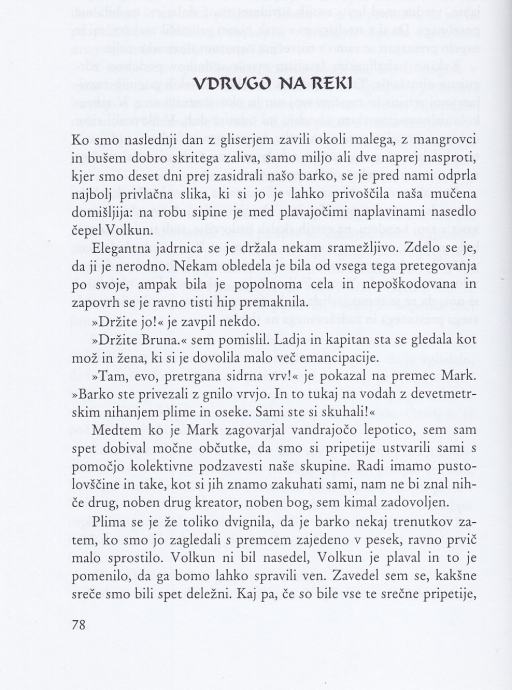 VDRUGO NA REKI

Ko smo naslednji dan z gliserjem zavili okoli malega, z mangrovci in bušem dobro skritega zaliva, samo miljo ali dve naprej nasproti, kjer smo deset dni prej zasidrali našo barko, se je pred nami odprla najbolj privlačna slika, ki si jo je lahko privoščila naša mučena domišljija: na robu sipine je med plavajočimi naplavinami nasedlo čepel Volkun.

Elegantna jadrnica se je držala nekam sramežljivo. Zdelo se je, da ji je nerodno. Nekam obledela je bila od vsega tega pretegovanja po svoje, ampak bila je popolnoma cela in nepoškodovana in zapovrh se je ravno tisti hip premaknila.

»Držite jo!« je zavpil nekdo.

»Držite Bruna.« sem pomislil. Ladja in kapitan sta se gledala kot mož in žena, ki si je dovolila malo več emancipacije.

»Tam, evo, pretrgana sidrna vrv!« je pokazal na premec Mark. »Barko ste privezali z gnilo vrvjo. In to tukaj na vodah z devetmetrskim nihanjem plime in oseke. Sami ste si skuhali!«

Medtem ko je Mark zagovarjal vandrajočo lepotico, sem sam spet dobival močne občutke, da smo si pripetije ustvarili sami s pomočjo kolektivne podzavesti naše skupine. Radi imamo pustolovščine in take, kot si jih znamo zakuhati sami, nam ne bi znal nihče drug, noben drug kreator, noben bog, sem kimal zadovoljen.

Plima se je že toliko dvignila, da je barko nekaj trenutkov zatem, ko smo jo zagledali s premcem zajedeno v pesek, ravno prvič malo sprostilo. Volkun ni bil nasedel, Volkun je plaval in to je pomenilo, da ga bomo lahko spravili ven. Zavedel sem se, kakšne sreče smo bili spet deležni. Kaj pa, če so bile vse te srečne pripetije,

78